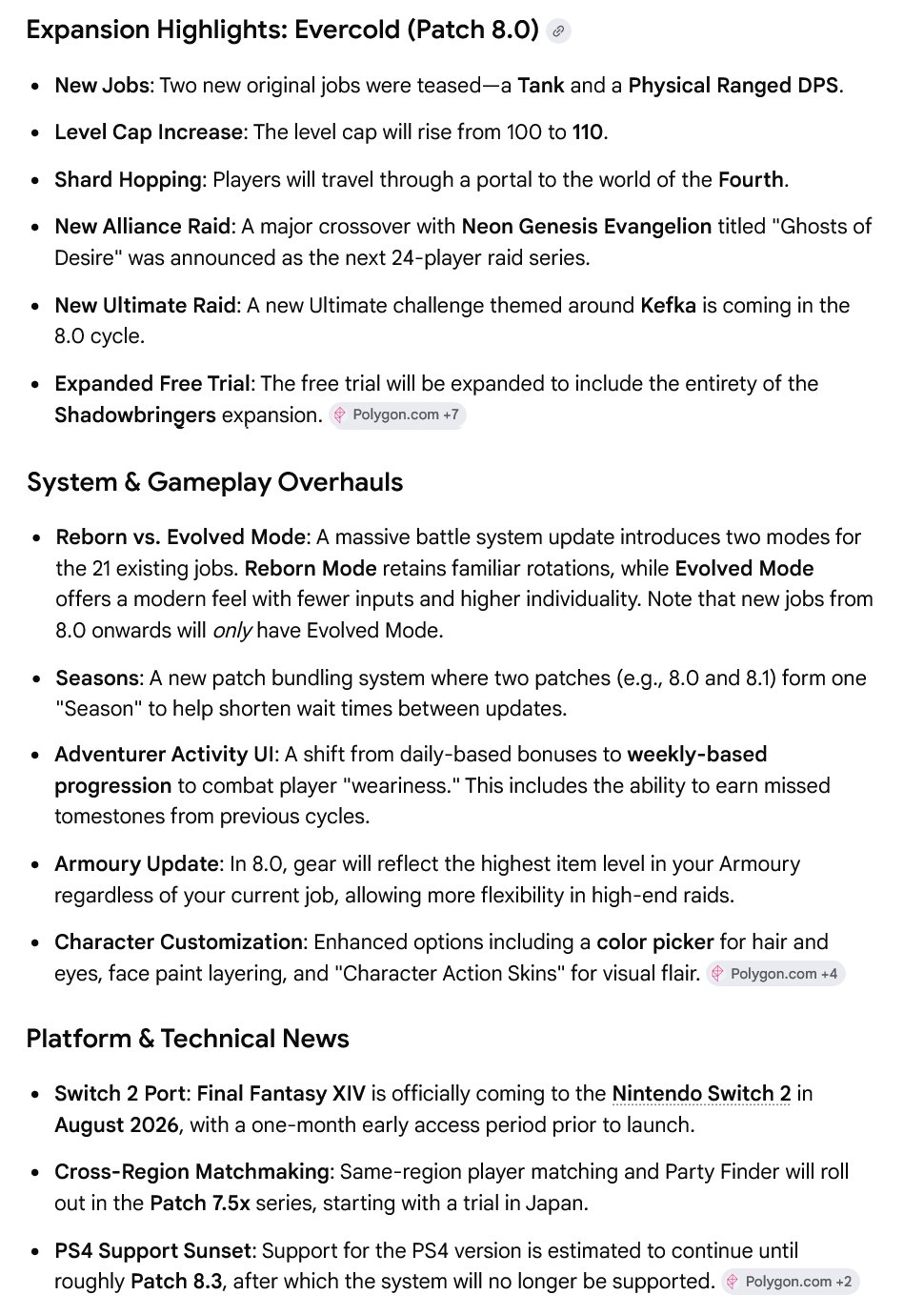 Expansion Highlights: Evercold (Patch 8.0)

- New Jobs: Two new original jobs were teased—a Tank and a Physical Ranged DPS.
- Level Cap Increase: The level cap will rise from 100 to 110.
- Shard Hopping: Players will travel through a portal to the world of the Fourth.
- New Alliance Raid: A major crossover with Neon Genesis Evangelion titled "Ghosts of Desire" was announced as the next 24-player raid series.
- New Ultimate Raid: A new Ultimate challenge themed around Kefka is coming in the 8.0 cycle.
- Expanded Free Trial: The free trial will be expanded to include the entirety of the Shadowbringers expansion. Polygon.com +7

System & Gameplay Overhauls

- Reborn vs. Evolved Mode: A massive battle system update introduces two modes for the 21 existing jobs. Reborn Mode retains familiar rotations, while Evolved Mode offers a modern feel with fewer inputs and higher individuality. Note that new jobs from 8.0 onwards will only have Evolved Mode.
- Seasons: A new patch bundling system where two patches (e.g., 8.0 and 8.1) form one "Season" to help shorten wait times between updates.
- Adventurer Activity UI: A shift from daily-based bonuses to weekly-based progression to combat player "weariness." This includes the ability to earn missed tomestones from previous cycles.
- Armoury Update: In 8.0, gear will reflect the highest item level in your Armoury regardless of your current job, allowing more flexibility in high-end raids.
- Character Customization: Enhanced options including a color picker for hair and eyes, face paint layering, and "Character Action Skins" for visual flair. Polygon.com +4

Platform & Technical News

- Switch 2 Port: Final Fantasy XIV is officially coming to the Nintendo Switch 2 in August 2026, with a one-month early access period prior to launch.
- Cross-Region Matchmaking: Same-region player matching and Party Finder will roll out in the Patch 7.5x series, starting with a trial in Japan.
- PS4 Support Sunset: Support for the PS4 version is estimated to continue until roughly Patch 8.3, after which the system will no longer be supported. Polygon.com +2